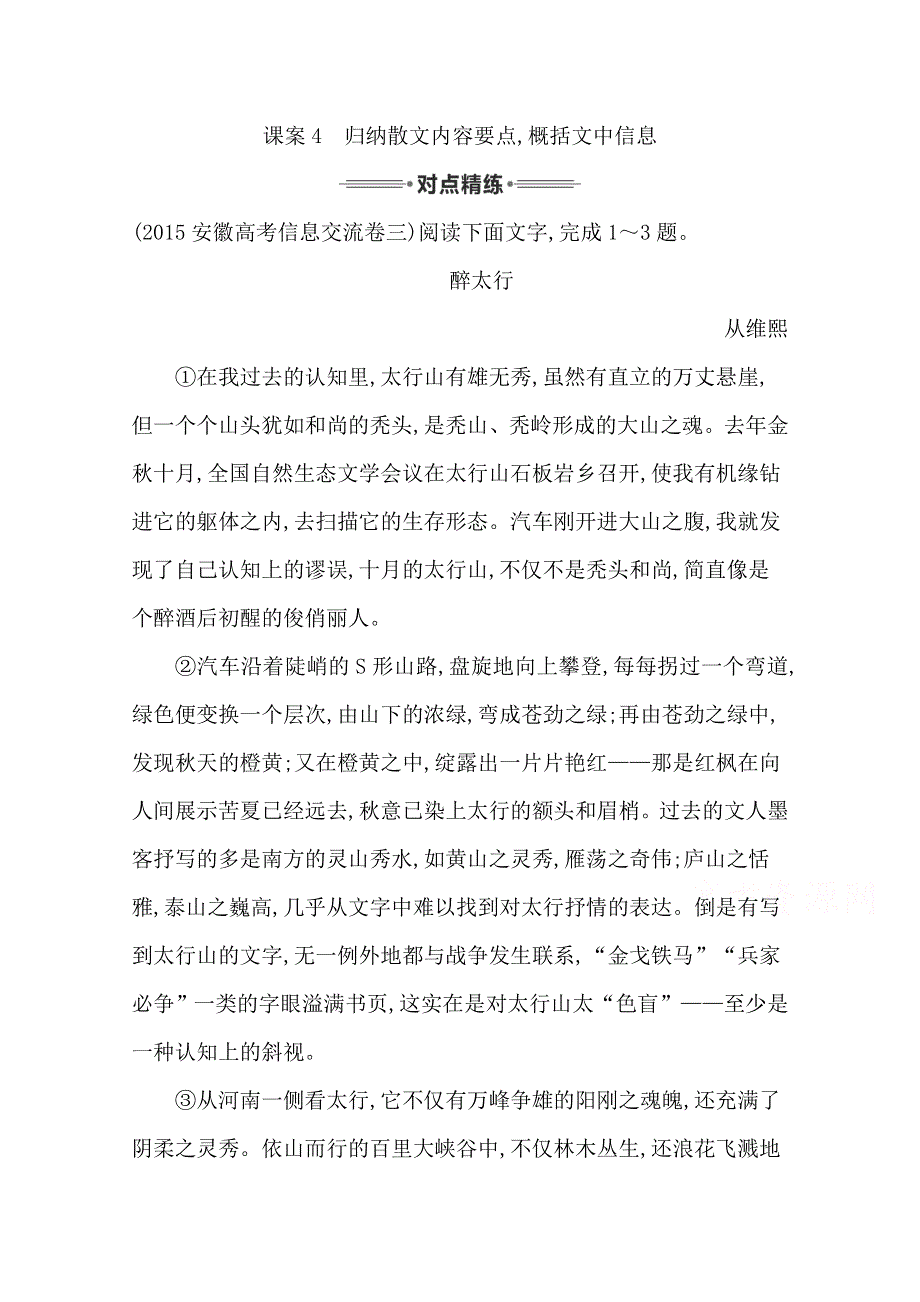 课案 4　归纳散文内容要点，概括文中信息

对点精练

(2015 安徽高考信息交流卷三)阅读下面文字，完成 1～3 题。

醉太行

从维熙

①在我过去的认知里，太行山有雄无秀，虽然有直立的万丈悬崖，但一个个山头犹如和尚的秃头，是秃山、秃岭形成的大山之魂。去年金秋十月，全国自然生态文学会议在太行山石板岩乡召开，使我有机缘钻进它的躯体之内，去扫描它的生存形态。汽车刚开进大山之腹，我就发现了自己认知上的谬误，十月的太行山，不仅不是秃头和尚，简直像是个醉酒后初醒的俊俏丽人。

②汽车沿着陡峭的 S 形山路，盘旋地向上攀登，每每拐过一个弯道，绿色便变换一个层次，由山下的浓绿，弯成苍劲之绿；再由苍劲之绿中，发现秋天的橙黄；又在橙黄之中，绽露出一片片艳红——那是红枫在向人间展示苦夏已经远去，秋意已染上太行的额头和眉梢。过去的文人墨客抒写的多是南方的灵山秀水，如黄山之灵秀，雁荡之奇伟；庐山之恬雅，泰山之巍高，几乎从文字中难以找到对太行抒情的表达。倒是有写到太行山的文字，无一例外地都与战争发生联系，“金戈铁马”“兵家必争”一类的字眼溢满书页，这实在是对太行山太“色盲”——至少是一种认知上的斜视。

③从河南一侧看太行，它不仅有万峰争雄的阳刚之魂魄，还充满了阴柔之灵秀。依山而行的百里大峡谷中，不仅林木丛生，还浪花飞溅地